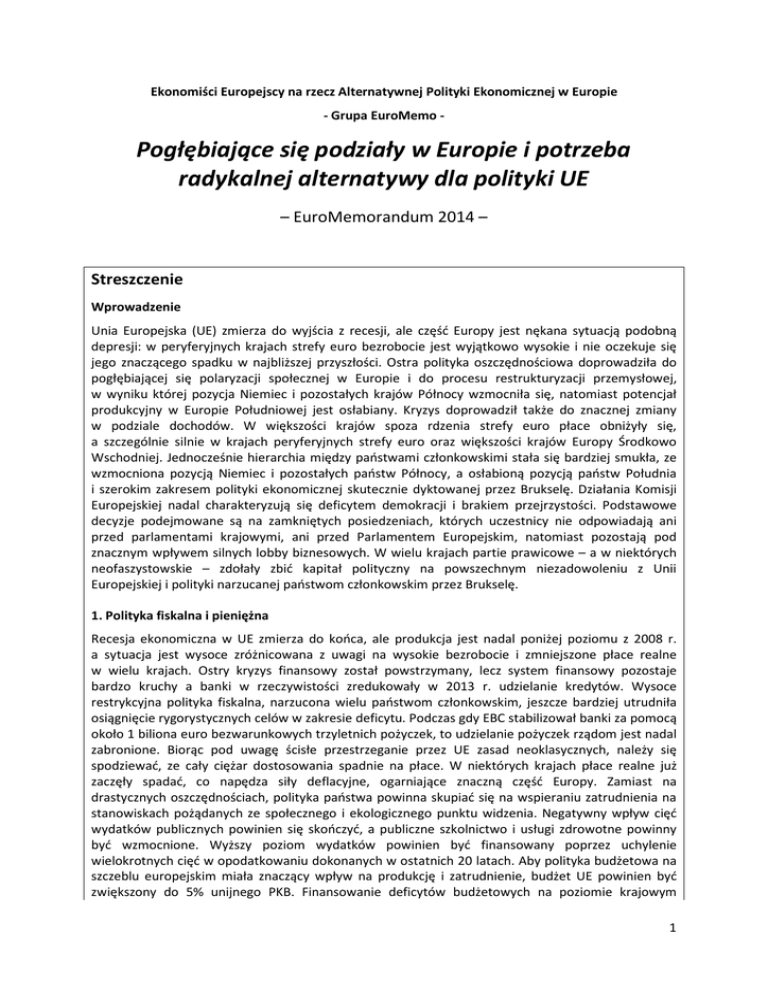 Ekonomiści Europejscy na rzecz Alternatywnej Polityki Ekonomicznej w Europie

- Grupa EuroMemo -

Pogłębiające się podziały w Europie i potrzeba radykalnej alternatywy dla polityki UE

– EuroMemorandum 2014 –

Streszczenie

Wprowadzenie

Unia Europejska (UE) zmierza do wyjścia z recesji, ale część Europy jest nękana sytuacją podobną depresji: w peryferyjnych krajach strefy euro bezrobocie jest wyjątkowo wysokie i nie oczekuje się jego znaczącego spadku w najbliższej przyszłości. Ostra polityka oszczędnościowa doprowadziła do pogłębiającej się polaryzacji społecznej w Europie i do procesu restrukturyzacji przemysłowej, w wyniku której pozycja Niemiec i pozostałych krajów Północy wzmocniła się, natomiast potencjał produkcyjny w Europie Południowej jest osłabiany. Kryzys doprowadził także do znacznej zmiany w podziale dochodów. W większości krajów spoza rdzenia strefy euro płace obniżyły się, a szczególnie silnie w krajach peryferyjnych strefy euro oraz większości krajów Europy Środkowo Wschodniej. Jednocześnie hierarchia między państwami członkowskimi stała się bardziej smukła, ze wzmocniona pozycją Niemiec i pozostałych państw Północy, a osłabioną pozycją państw Południa i szerokim zakresem polityki ekonomicznej skutecznie dyktowanej przez Brukselę. Działania Komisji Europejskiej nadal charakteryzują się deficytem demokracji i brakiem przejrzystości. Podstawowe decyzje podejmowane są na zamkniętych posiedzeniach, których uczestnicy nie odpowiadają ani przed parlamentami krajowymi, ani przed Parlamentem Europejskim, natomiast pozostają pod znacznym wpływem silnych lobby biznesowych. W wielu krajach partie prawicowe – a w niektórych neofaszystowskie – zdołały zbić kapitał polityczny na powszechnym niezadowoleniu z Unii Europejskiej i polityki narzucanej państwom członkowskim przez Brukselę.

1. Polityka fiskalna i pieniężna

Recesja ekonomiczna w UE zmierza do końca, ale produkcja jest nadal poniżej poziomu z 2008 r. a sytuacja jest wysoce zróżnicowana z uwagi na wysokie bezrobocie i zmniejszone płace realne w wielu krajach. Ostry kryzys finansowy został powstrzymany, lecz system finansowy pozostaje bardzo kruchy a banki w rzeczywistości zredukowały w 2013 r. udzielanie kredytów. Wysoce restrykcyjna polityka fiskalna, narzucona wielu państwom członkowskim, jeszcze bardziej utrudniła osiągnięcie rygorystycznych celów w zakresie deficytu. Podczas gdy EBC stabilizował banki za pomocą około 1 biliona euro bezwarunkowych trzyletnich pożyczek, to udzielanie pożyczek rządom jest nadal zabronione. Biorąc pod uwagę ścisłe przestrzeganie przez UE zasad neoklasycznych, należy się spodziewać, ze cały ciężar dostosowania spadnie na płace. W niektórych krajach płace realne już zaczęły spadać, co napędza siły deflacyjne, ogarniające znaczną część Europy. Zamiast na drastycznych oszczędnościach, polityka państwa powinna skupiać się na wspieraniu zatrudnienia na stanowiskach pożądanych ze społecznego i ekologicznego punktu widzenia. Negatywny wpływ cięć wydatków publicznych powinien się skończyć, a publiczne szkolnictwo i usługi zdrowotne powinny być wzmocnione. Wyższy poziom wydatków powinien być finansowany poprzez uchylenie wielokrotnych cięć w opodatkowaniu dokonanych w ostatnich 20 latach. Aby polityka budżetowa na szczeblu europejskim miała znaczący wpływ na produkcję i zatrudnienie, budżet UE powinien być zwiększony do 5% unijnego PKB. Finansowanie deficytów budżetowych na poziomie krajowym

1